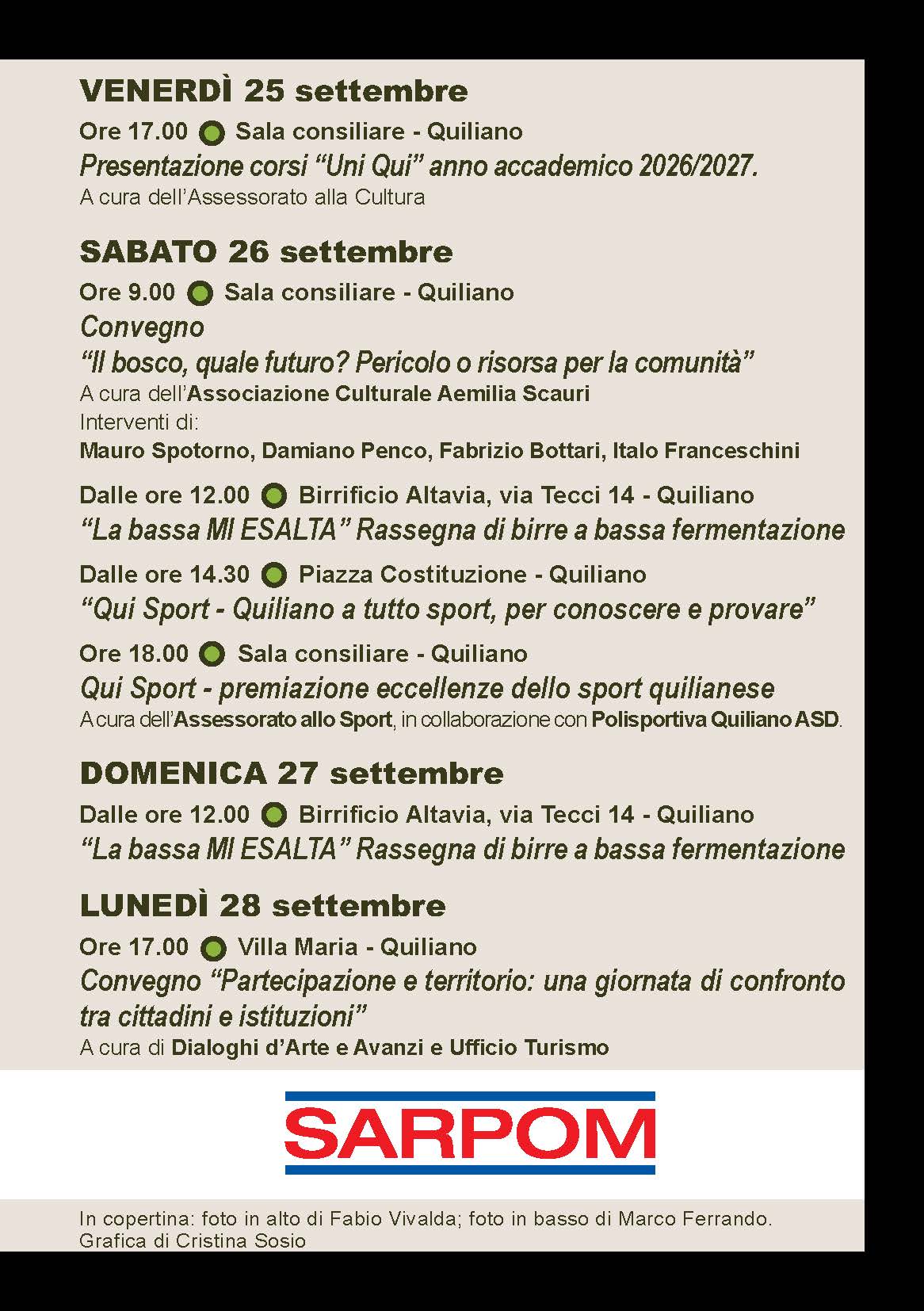 VENERDÌ 25 settembre

Ore 17.00 Sala consiliare - Quiliano
Presentazione corsi “Uni Qui” anno accademico 2026/2027.
A cura dell’Assessorato alla Cultura

SABATO 26 settembre

Ore 9.00 Sala consiliare - Quiliano
Convegno
“Il bosco, quale futuro? Pericolo o risorsa per la comunità”
A cura dell’Associazione Culturale Aemilia Scauri
Interventi di:
Mauro Spotorno, Damiano Penco, Fabrizio Bottari, Italo Franceschini

Dalle ore 12.00 Birrificio Altavia, via Tecci 14 - Quiliano
“La bassa MI ESALTA” Rassegna di birre a bassa fermentazione

Dalle ore 14.30 Piazza Costituzione - Quiliano
“Qui Sport - Quiliano a tutto sport, per conoscere e provare”

Ore 18.00 Sala consiliare - Quiliano
Qui Sport - premiazione eccellenze dello sport quilianese
A cura dell’Assessorato allo Sport, in collaborazione con Polisportiva Quiliano ASD.

DOMENICA 27 settembre

Dalle ore 12.00 Birrificio Altavia, via Tecci 14 - Quiliano
“La bassa MI ESALTA” Rassegna di birre a bassa fermentazione

LUNEDÌ 28 settembre

Ore 17.00 Villa Maria - Quiliano
Convegno “Partecipazione e territorio: una giornata di confronto tra cittadini e istituzioni”
A cura di Dialoghi d’Arte e Avanzi e Ufficio Turismo

SARPOM

In copertina: foto in alto di Fabio Vivalda; foto in basso di Marco Ferrando.
Grafica di Cristina Sosio